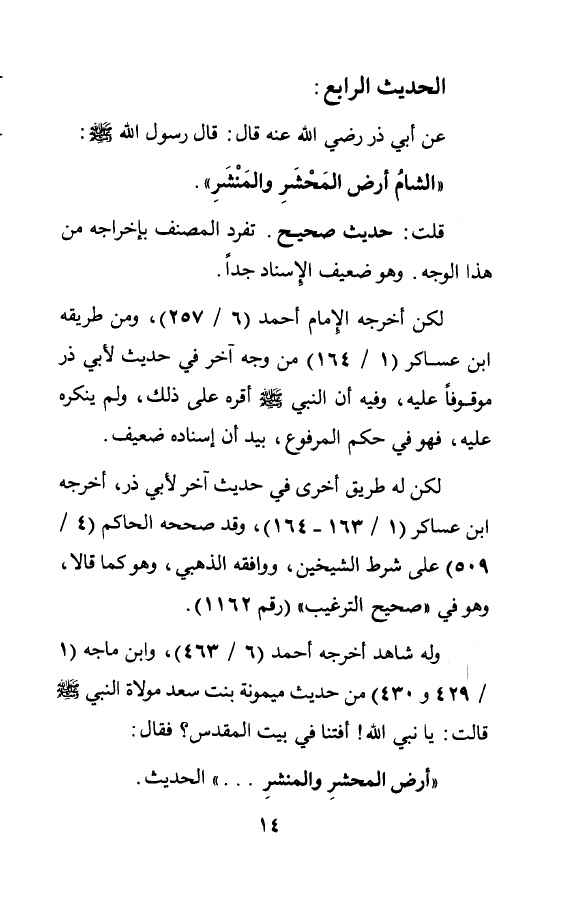 الحديث الرابع :

عن أبي ذر رضي الله عنه قال : قال رسول الله ﷺ :

«الشامُ أرض المَحْشَرِ والمَنْشَرِ» .

قلت : حديث صحيح . تفرد المصنف بإخراجه من هذا الوجه . وهو ضعيف الإسناد جداً .

لكن أخرجه الإمام أحمد (٦ / ٢٥٧) ، ومن طريقه ابن عساكر (١ / ١٦٤) من وجه آخر في حديث لأبي ذر موقوفاً عليه ، وفيه أن النبي ﷺ أقره على ذلك ، ولم ينكره عليه ، فهو في حكم المرفوع ، بيد أن إسناده ضعيف .

لكن له طريق أخرى في حديث آخر لأبي ذر ، أخرجه ابن عساكر (١ / ١٦٣ - ١٦٤) ، وقد صححه الحاكم (٤ / ٥٠٩) على شرط الشيخين ، ووافقه الذهبي ، وهو كما قالا ، وهو في «صحيح الترغيب» (رقم ١١٦٢) .

وله شاهد أخرجه أحمد (٦ / ٤٦٣) ، وابن ماجه (١ / ٤٢٩ و ٤٣٠) من حديث ميمونة بنت سعد مولاة النبي ﷺ قالت : يا نبي الله ! أفتنا في بيت المقدس؟ فقال :

«أرض المحشرِ والمنشرِ . . .» الحديث .

١٤